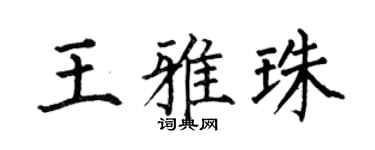 王雅珠

词典网